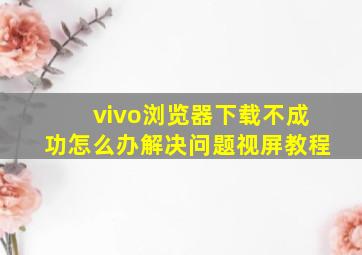 vivo浏览器下载不成功怎么办解决问题视屏教程